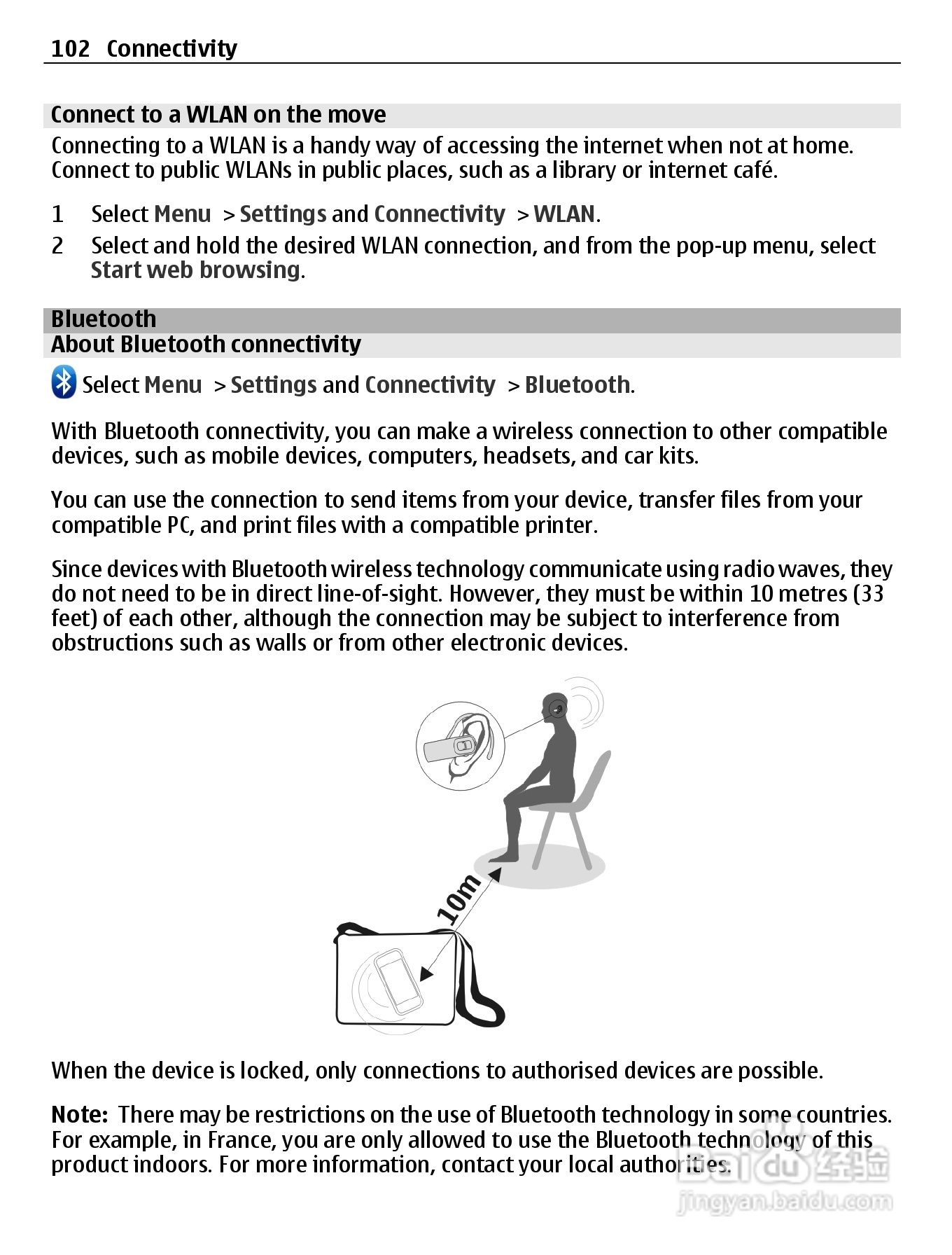 102 Connectivity

Connect to a WLAN on the move

Connecting to a WLAN is a handy way of accessing the internet when not at home. Connect to public WLANs in public places, such as a library or internet café.

1 Select Menu > Settings and Connectivity > WLAN.
2 Select and hold the desired WLAN connection, and from the pop-up menu, select Start web browsing.

Bluetooth

About Bluetooth connectivity

Select Menu > Settings and Connectivity > Bluetooth.

With Bluetooth connectivity, you can make a wireless connection to other compatible devices, such as mobile devices, computers, headsets, and car kits.

You can use the connection to send items from your device, transfer files from your compatible PC, and print files with a compatible printer.

Since devices with Bluetooth wireless technology communicate using radio waves, they do not need to be in direct line-of-sight. However, they must be within 10 metres (33 feet) of each other, although the connection may be subject to interference from obstructions such as walls or from other electronic devices.

10m

When the device is locked, only connections to authorised devices are possible.

Note: There may be restrictions on the use of Bluetooth technology in some countries. For example, in France, you are only allowed to use the Bluetooth technology of this product indoors. For more information, contact your local authorities.

Baidu 经验
jingyan.baidu.com